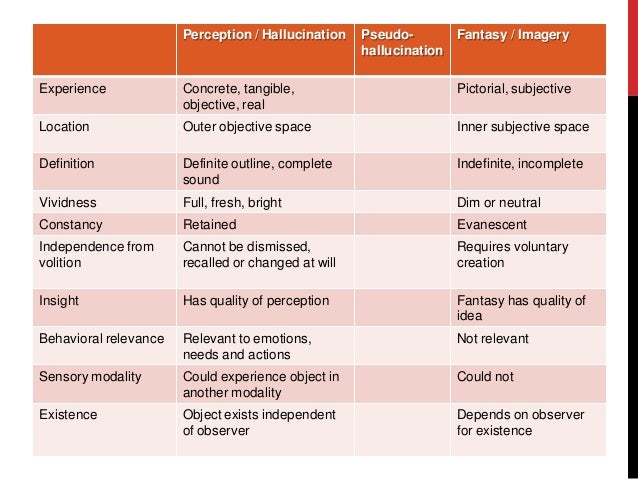 | | Perception / Hallucination | Pseudo-hallucination | Fantasy / Imagery |
|---|---|---|---|
| Experience | Concrete, tangible, objective, real | | Pictorial, subjective |
| Location | Outer objective space | | Inner subjective space |
| Definition | Definite outline, complete sound | | Indefinite, incomplete |
| Vividness | Full, fresh, bright | | Dim or neutral |
| Constancy | Retained | | Evanescent |
| Independence from volition | Cannot be dismissed, recalled or changed at will | | Requires voluntary creation |
| Insight | Has quality of perception | | Fantasy has quality of idea |
| Behavioral relevance | Relevant to emotions, needs and actions | | Not relevant |
| Sensory modality | Could experience object in another modality | | Could not |
| Existence | Object exists independent of observer | | Depends on observer for existence |